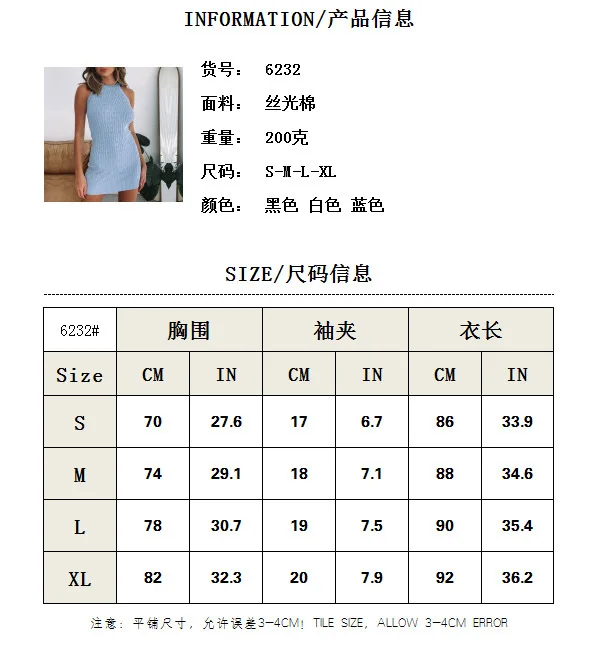 INFORMATION/产品信息

货号： 6232
面料： 丝光棉
重量： 200克
尺码： S-M-L-XL
颜色： 黑色 白色 蓝色

SIZE/尺码信息

| 6232# | 胸围 | | 袖夹 | | 衣长 | |
|---|---|---|---|---|---|---|
| Size | CM | IN | CM | IN | CM | IN |
| S | 70 | 27.6 | 17 | 6.7 | 86 | 33.9 |
| M | 74 | 29.1 | 18 | 7.1 | 88 | 34.6 |
| L | 78 | 30.7 | 19 | 7.5 | 90 | 35.4 |
| XL | 82 | 32.3 | 20 | 7.9 | 92 | 36.2 |

注意：平铺尺寸，允许误差3-4CM！TILE SIZE, ALLOW 3-4CM ERROR